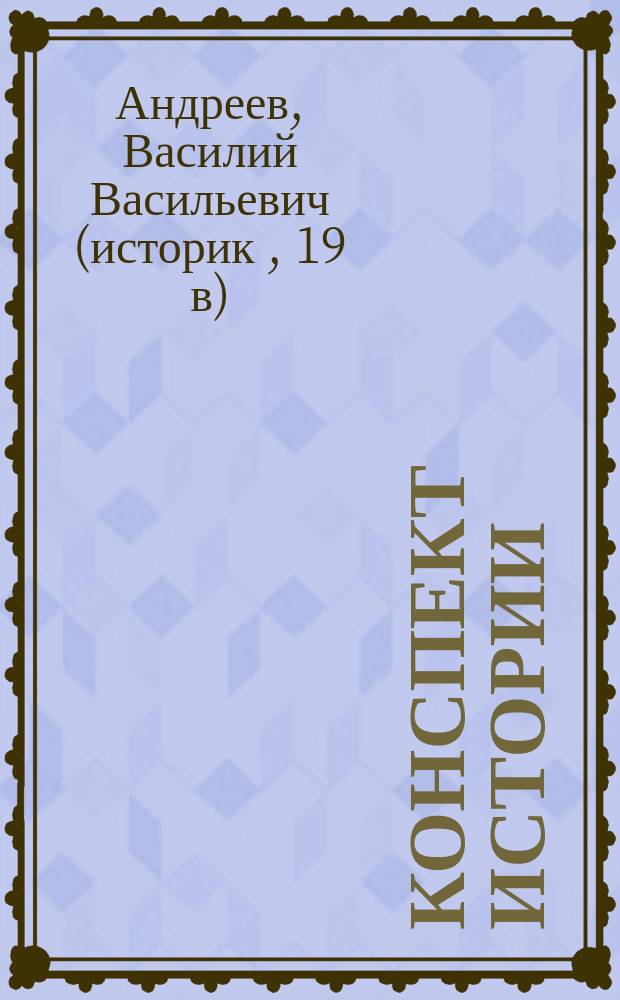 Андреев, Василий Васильевич (историк , 19 в)

КОНСПЕКТ ИСТОРИИ